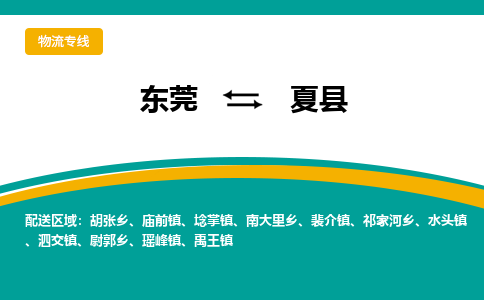 物流专线

东莞 ⇆ 夏县

配送区域：胡张乡、庙前镇、埝掌镇、南大里乡、裴介镇、祁家河乡、水头镇、泗交镇、尉郭乡、瑶峰镇、禹王镇